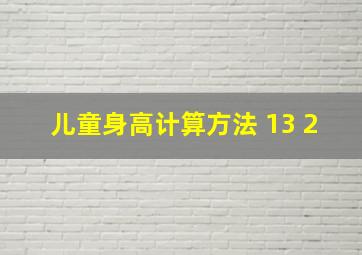 儿童身高计算方法 13 2